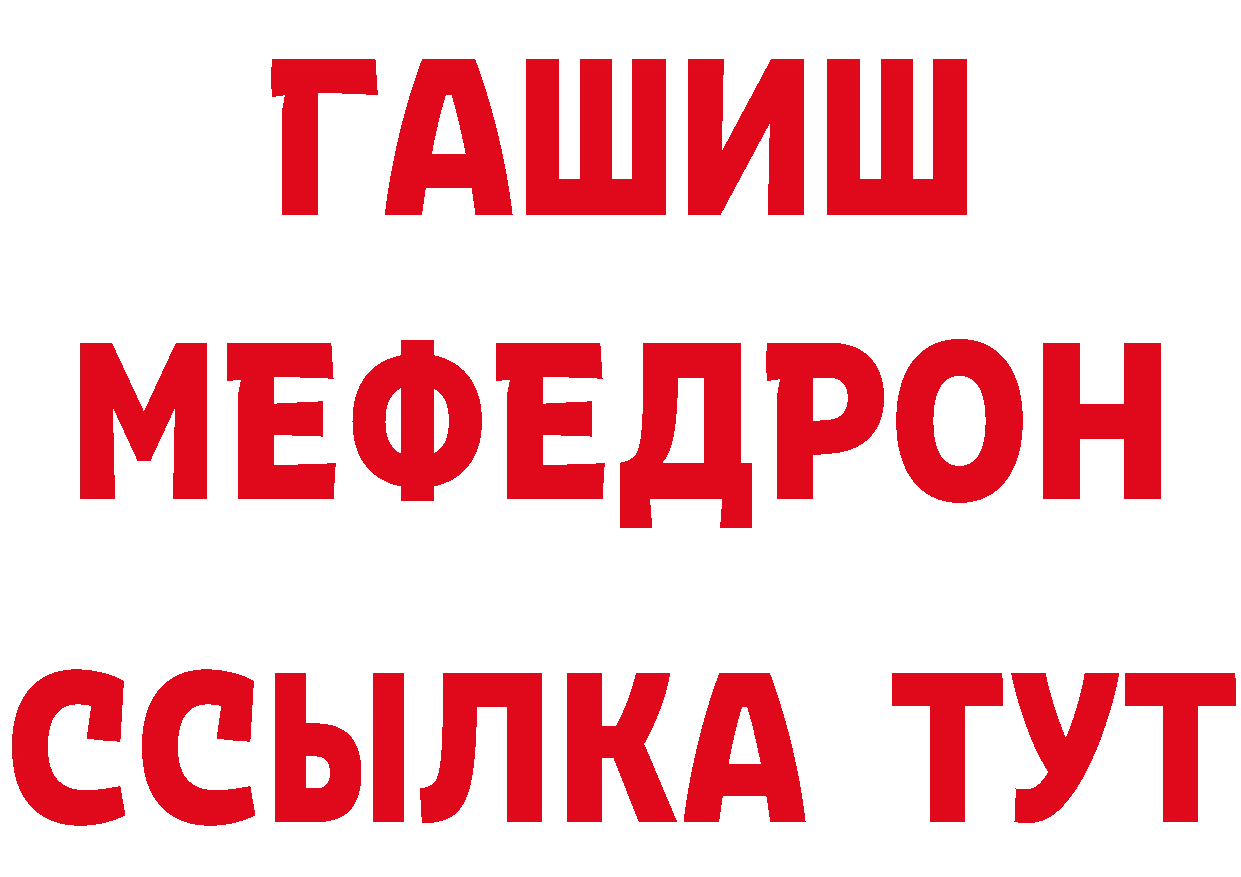 ГАШИШ
МЕФЕДРОН
ССЫЛКА ТУТ